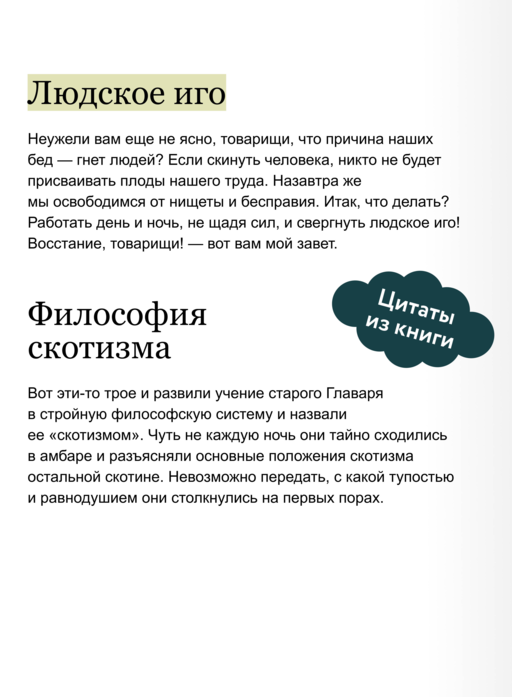 Людское иго

Неужели вам еще не ясно, товарищи, что причина наших бед — гнет людей? Если скинуть человека, никто не будет присваивать плоды нашего труда. Назавтра же мы освободимся от нищеты и бесправия. Итак, что делать? Работать день и ночь, не щадя сил, и свергнуть людское иго! Восстание, товарищи! — вот вам мой завет.

Цитаты из книги

Философия скотизма

Вот эти-то трое и развили учение старого Главаря в стройную философскую систему и назвали ее «скотизмом». Чуть не каждую ночь они тайно сходились в амбаре и разъясняли основные положения скотизма остальной скотине. Невозможно передать, с какой тупостью и равнодушием они столкнулись на первых порах.